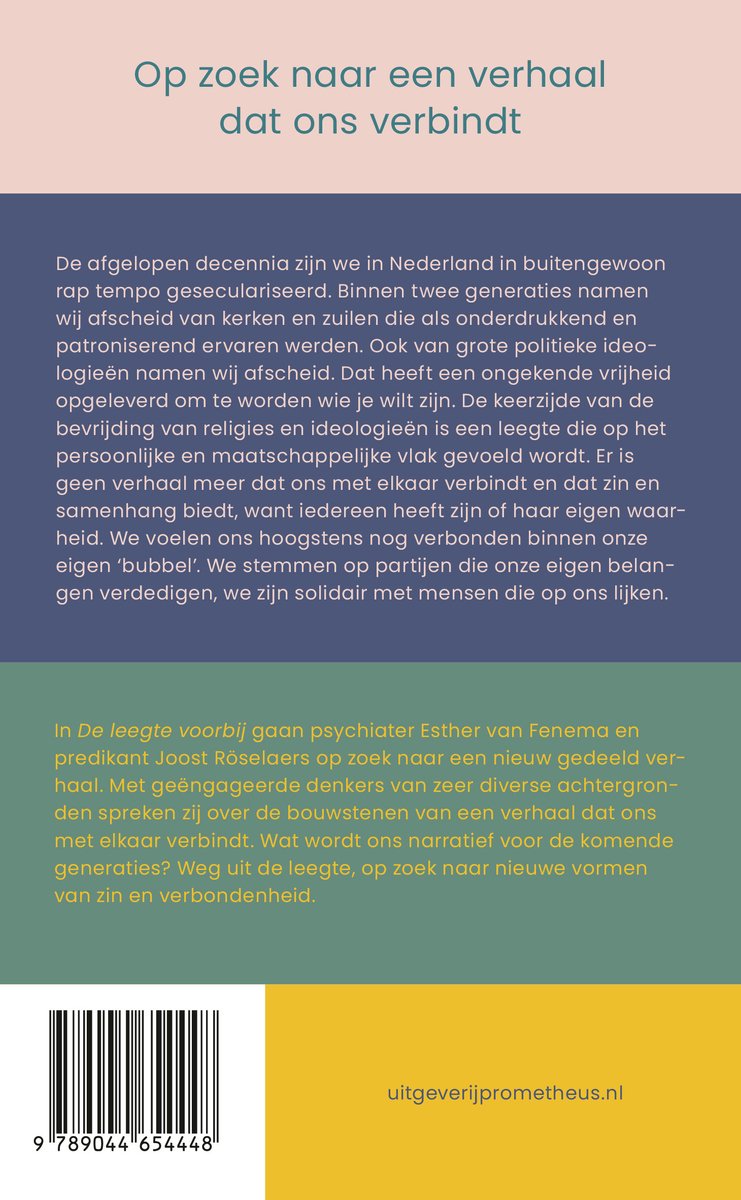 Op zoek naar een verhaal dat ons verbindt

De afgelopen decennia zijn we in Nederland in buitengewoon rap tempo geseculariseerd. Binnen twee generaties namen wij afscheid van kerken en zuilen die als onderdrukkend en patroniserend ervaren werden. Ook van grote politieke ideologieën namen wij afscheid. Dat heeft een ongekende vrijheid opgeleverd om te worden wie je wilt zijn. De keerzijde van de bevrijding van religies en ideologieën is een leegte die op het persoonlijke en maatschappelijke vlak gevoeld wordt. Er is geen verhaal meer dat ons met elkaar verbindt en dat zin en samenhang biedt, want iedereen heeft zijn of haar eigen waarheid. We voelen ons hoogstens nog verbonden binnen onze eigen 'bubbel'. We stemmen op partijen die onze eigen belangen verdedigen, we zijn solidair met mensen die op ons lijken.

In De leegte voorbij gaan psychiater Esther van Fenema en predikant Joost Röselaers op zoek naar een nieuw gedeeld verhaal. Met geëngageerde denkers van zeer diverse achtergronden spreken zij over de bouwstenen van een verhaal dat ons met elkaar verbindt. Wat wordt ons narratief voor de komende generaties? Weg uit de leegte, op zoek naar nieuwe vormen van zin en verbondenheid.

9 789044 654448

uitgeverijprometheus.nl